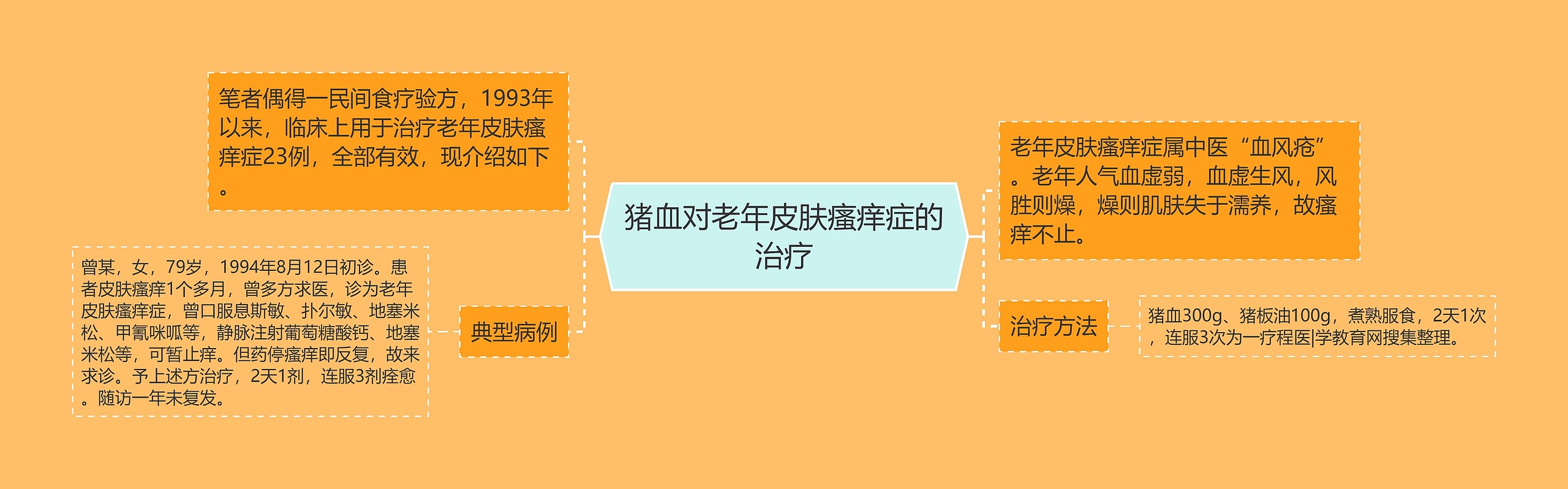 猪血对老年皮肤瘙痒症的治疗

笔者偶得一民间食疗验方，1993年以来，临床上用于治疗老年皮肤瘙痒症23例，全部有效，现介绍如下。

典型病例

曾某，女，79岁，1994年8月12日初诊。患者皮肤瘙痒1个多月，曾多方求医，诊为老年皮肤瘙痒症，曾口服息斯敏、扑尔敏、地塞米松、甲氰咪呱等，静脉注射葡萄糖酸钙、地塞米松等，可暂止痒。但药停瘙痒即反复，故来求诊。予上述方治疗，2天1剂，连服3剂痊愈。随访一年未复发。

老年皮肤瘙痒症属中医“血风疮”。老年人气血虚弱，血虚生风，风胜则燥，燥则肌肤失于濡养，故瘙痒不止。

治疗方法

猪血300g、猪板油100g，煮熟服食，2天1次，连服3次为一疗程医|学教育网搜集整理。